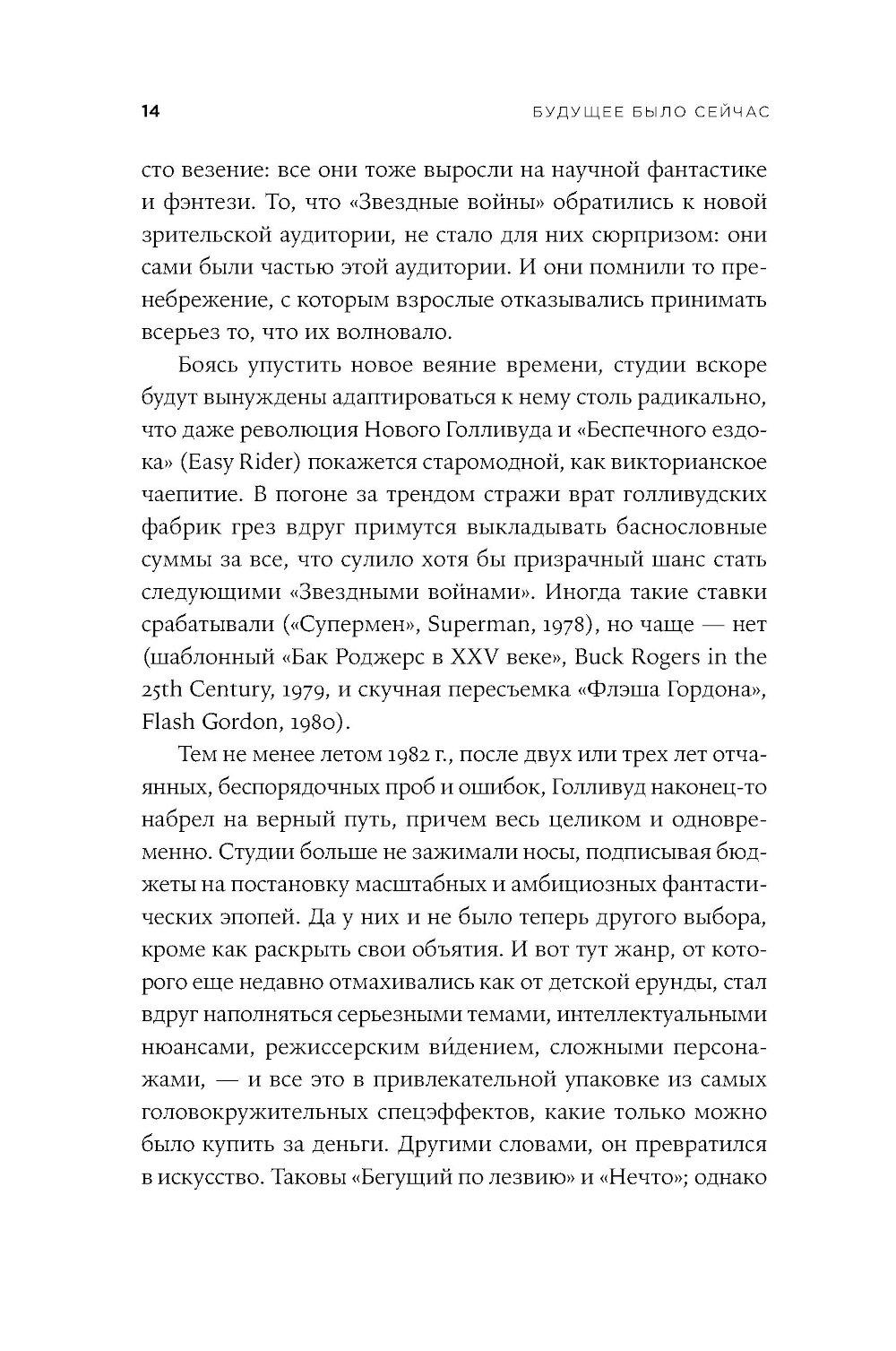 14 БУДУЩЕЕ БЫЛО СЕЙЧАС

сто везение: все они тоже выросли на научной фантастике и фэнтези. То, что «Звездные войны» обратились к новой зрительской аудитории, не стало для них сюрпризом: они сами были частью этой аудитории. И они помнили то пренебрежение, с которым взрослые отказывались принимать всерьез то, что их волновало.

Боясь упустить новое веяние времени, студии вскоре будут вынуждены адаптироваться к нему столь радикально, что даже революция Нового Голливуда и «Беспечного ездока» (Easy Rider) покажется старомодной, как викторианское чаепитие. В погоне за трендом стражи врат голливудских фабрик грез вдруг примутся выкладывать баснословные суммы за все, что сулило хотя бы призрачный шанс стать следующими «Звездными войнами». Иногда такие ставки срабатывали («Супермен», Superman, 1978), но чаще — нет (шаблонный «Бак Роджерс в XXV веке», Buck Rogers in the 25th Century, 1979, и скучная пересъемка «Флэша Гордона», Flash Gordon, 1980).

Тем не менее летом 1982 г., после двух или трех лет отчаянных, беспорядочных проб и ошибок, Голливуд наконец-то набрел на верный путь, причем весь целиком и одновременно. Студии больше не зажимали носы, подписывая бюджеты на постановку масштабных и амбициозных фантастических эпопей. Да у них и не было теперь другого выбора, кроме как раскрыть свои объятия. И вот тут жанр, от которого еще недавно отмахивались как от детской ерунды, стал вдруг наполняться серьезными темами, интеллектуальными нюансами, режиссерским ви́дением, сложными персонажами, — и все это в привлекательной упаковке из самых головокружительных спецэффектов, какие только можно было купить за деньги. Другими словами, он превратился в искусство. Таковы «Бегущий по лезвию» и «Нечто»; однако